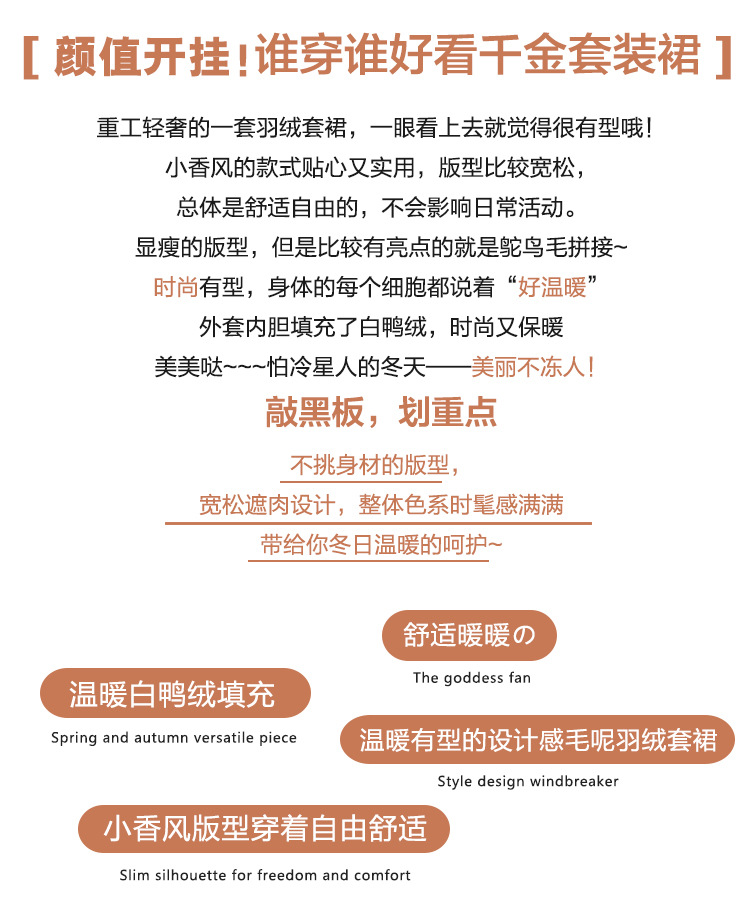 [ 颜值开挂!谁穿谁好看千金套装裙 ]

重工轻奢的一套羽绒套裙，一眼看上去就觉得很有型哦!
小香风的款式贴心又实用，版型比较宽松，
总体是舒适自由的，不会影响日常活动。
显瘦的版型，但是比较有亮点的就是鸵鸟毛拼接~
时尚有型，身体的每个细胞都说着“好温暖”
外套内胆填充了白鸭绒，时尚又保暖
美美哒~~~怕冷星人的冬天——美丽不冻人!

敲黑板，划重点

不挑身材的版型，
宽松遮肉设计，整体色系时髦感满满
带给你冬日温暖的呵护~

舒适暖暖の
The goddess fan

温暖白鸭绒填充
Spring and autumn versatile piece

温暖有型的设计感毛呢羽绒套裙
Style design windbreaker

小香风版型穿着自由舒适
Slim silhouette for freedom and comfort